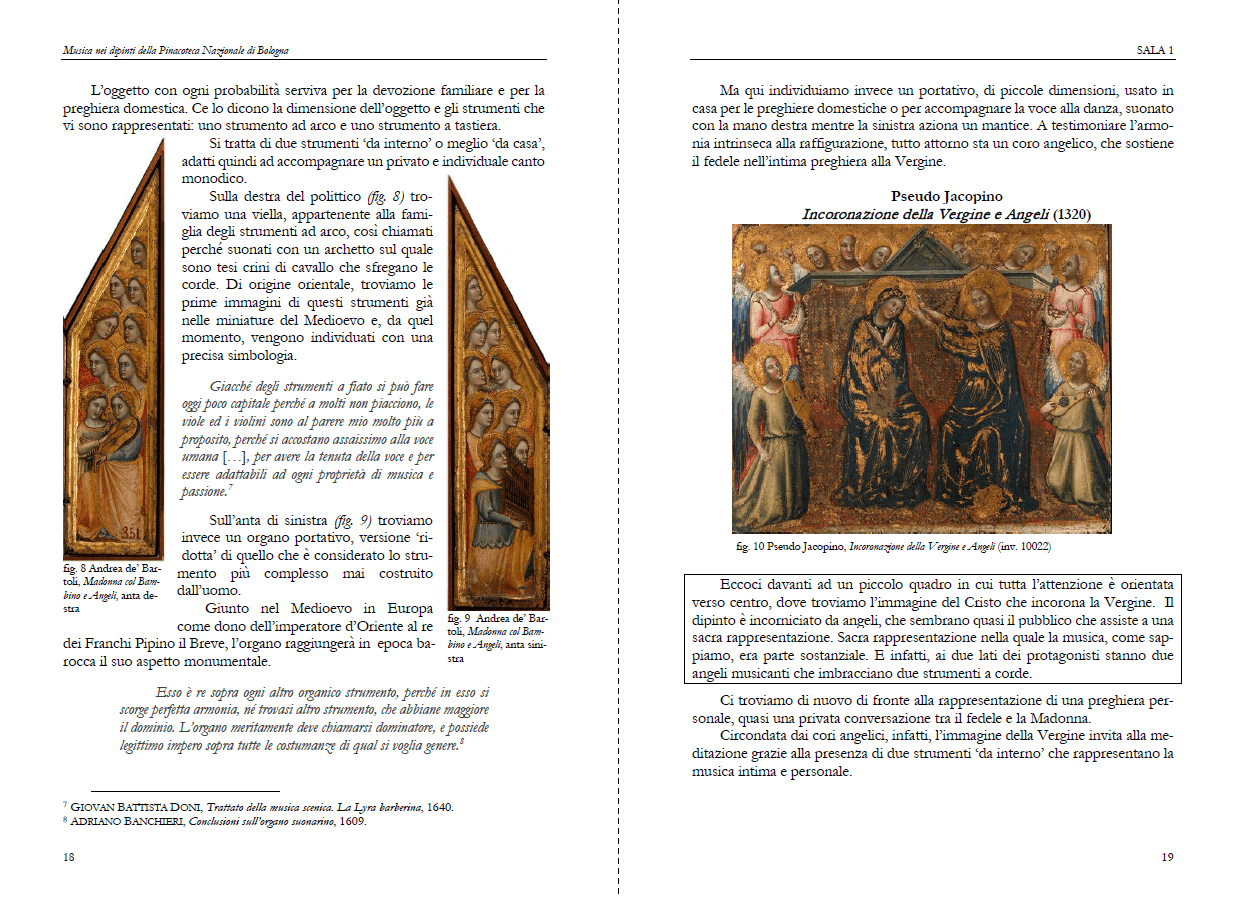 Musica nei dipinti della Pinacoteca Nazionale di Bologna

L'oggetto con ogni probabilità serviva per la devozione familiare e per la preghiera domestica. Ce lo dicono la dimensione dell'oggetto e gli strumenti che vi sono rappresentati: uno strumento ad arco e uno strumento a tastiera.

Si tratta di due strumenti 'da interno' o meglio 'da casa', adatti quindi ad accompagnare un privato e individuale canto monodico.

Sulla destra del polittico (fig. 8) troviamo una viella, appartenente alla famiglia degli strumenti ad arco, così chiamati perché suonati con un archetto sul quale sono tesi crini di cavallo che sfregano le corde. Di origine orientale, troviamo le prime immagini di questi strumenti già nelle miniature del Medioevo e, da quel momento, vengono individuati con una precisa simbologia.

Giacché degli strumenti a fiato si può fare oggi poco capitale perché a molti non piacciono, le viole ed i violini sono al parere mio molto più a proposito, perché si accostano assaissimo alla voce umana […], per avere la tenuta della voce e per essere adattabili ad ogni proprietà di musica e passione.$^7$

Sull'anta di sinistra (fig. 9) troviamo invece un organo portativo, versione 'ridotta' di quello che è considerato lo strumento più complesso mai costruito dall'uomo.

Giunto nel Medioevo in Europa come dono dell'imperatore d'Oriente al re dei Franchi Pipino il Breve, l'organo raggiungerà in epoca barocca il suo aspetto monumentale.

fig. 8 Andrea de' Bartoli, Madonna col Bambino e Angeli, anta destra

fig. 9 Andrea de' Bartoli, Madonna col Bambino e Angeli, anta sinistra

Esso è re sopra ogni altro organico strumento, perché in esso si scorge perfetta armonia, né trovasi altro strumento, che abbiane maggiore il dominio. L'organo meritamente deve chiamarsi dominatore, e possiede legittimo impero sopra tutte le costumanze di qual si voglia genere.$^8$

$^7$ GIOVAN BATTISTA DONI, Trattato della musica scenica. La Lyra barberina, 1640.
$^8$ ADRIANO BANCHIERI, Conclusioni sull'organo suonarino, 1609.

18

SALA 1

Ma qui individuiamo invece un portativo, di piccole dimensioni, usato in casa per le preghiere domestiche o per accompagnare la voce alla danza, suonato con la mano destra mentre la sinistra aziona un mantice. A testimoniare l'armonia intrinseca alla raffigurazione, tutto attorno sta un coro angelico, che sostiene il fedele nell'intima preghiera alla Vergine.

Pseudo Jacopino
Incoronazione della Vergine e Angeli (1320)

fig. 10 Pseudo Jacopino, Incoronazione della Vergine e Angeli (inv. 10022)

Eccoci davanti ad un piccolo quadro in cui tutta l'attenzione è orientata verso centro, dove troviamo l'immagine del Cristo che incorona la Vergine. Il dipinto è incorniciato da angeli, che sembrano quasi il pubblico che assiste a una sacra rappresentazione. Sacra rappresentazione nella quale la musica, come sappiamo, era parte sostanziale. E infatti, ai due lati dei protagonisti stanno due angeli musicanti che imbracciano due strumenti a corde.

Ci troviamo di nuovo di fronte alla rappresentazione di una preghiera personale, quasi una privata conversazione tra il fedele e la Madonna.

Circondata dai cori angelici, infatti, l'immagine della Vergine invita alla meditazione grazie alla presenza di due strumenti 'da interno' che rappresentano la musica intima e personale.

19